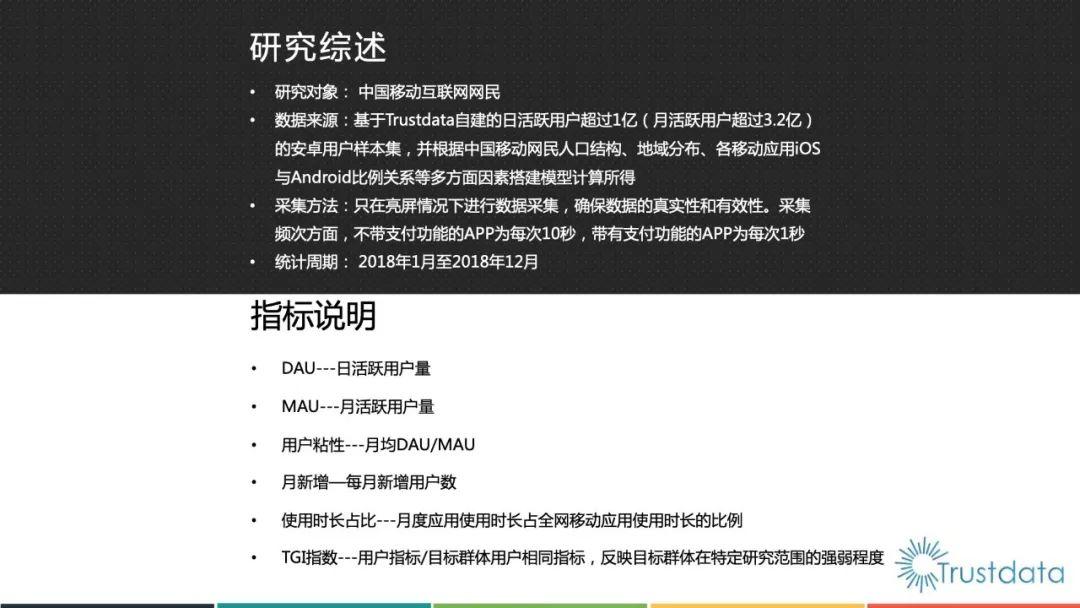 研究综述

• 研究对象： 中国移动互联网网民
• 数据来源：基于Trustdata自建的日活跃用户超过1亿（月活跃用户超过3.2亿）的安卓用户样本集，并根据中国移动网民人口结构、地域分布、各移动应用iOS与Android比例关系等多方面因素搭建模型计算所得
• 采集方法：只在亮屏情况下进行数据采集，确保数据的真实性和有效性。采集频次方面，不带支付功能的APP为每次10秒，带有支付功能的APP为每次1秒
• 统计周期： 2018年1月至2018年12月

指标说明

• DAU---日活跃用户量
• MAU---月活跃用户量
• 用户粘性---月均DAU/MAU
• 月新增—每月新增用户数
• 使用时长占比---月度应用使用时长占全网移动应用使用时长的比例
• TGI指数---用户指标/目标群体用户相同指标，反映目标群体在特定研究范围的强弱程度

Trustdata